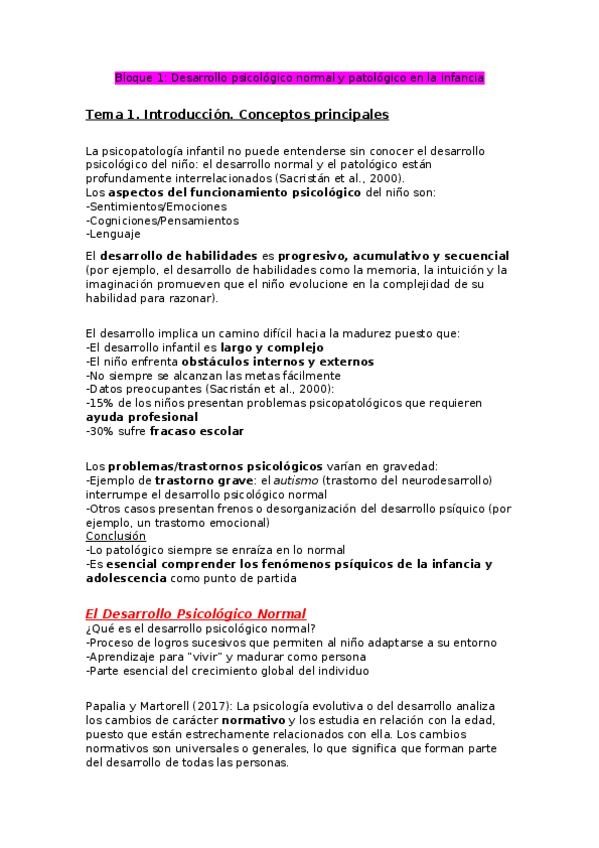 Bloque 1. Desarrollo psicológico normal y patológico en la infancia

Tema 1. Introducción. Conceptos principales

La psicopatología infantil no puede entenderse sin conocer el desarrollo psicológico del niño: el desarrollo normal y el patológico están profundamente interrelacionados (Sacristán et al., 2000).
Los aspectos del funcionamiento psicológico del niño son:
-Sentimientos/Emociones
-Cogniciones/Pensamientos
-Lenguaje

El desarrollo de habilidades es progresivo, acumulativo y secuencial (por ejemplo, el desarrollo de habilidades como la memoria, la intuición y la imaginación promueven que el niño evolucione en la complejidad de su habilidad para razonar).

El desarrollo implica un camino difícil hacia la madurez puesto que:
-El desarrollo infantil es largo y complejo
-El niño enfrenta obstáculos internos y externos
-No siempre se alcanzan las metas fácilmente
-Datos preocupantes (Sacristán et al., 2000):
-15% de los niños presentan problemas psicopatológicos que requieren ayuda profesional
-30% sufre fracaso escolar

Los problemas/trastornos psicológicos varían en gravedad:
-Ejemplo de trastorno grave: el autismo (trastorno del neurodesarrollo) interrumpe el desarrollo psicológico normal
-Otros casos presentan frenos o desorganización del desarrollo psíquico (por ejemplo, un trastorno emocional)
Conclusión
-Lo patológico siempre se enraíza en lo normal
-Es esencial comprender los fenómenos psíquicos de la infancia y adolescencia como punto de partida

El Desarrollo Psicológico Normal
¿Qué es el desarrollo psicológico normal?
-Proceso de logros sucesivos que permiten al niño adaptarse a su entorno
-Aprendizaje para "vivir" y madurar como persona
-Parte esencial del crecimiento global del individuo

Papalia y Martorell (2017): La psicología evolutiva o del desarrollo analiza los cambios de carácter normativo y los estudia en relación con la edad, puesto que están estrechamente relacionados con ella. Los cambios normativos son universales o generales, lo que significa que forman parte del desarrollo de todas las personas.